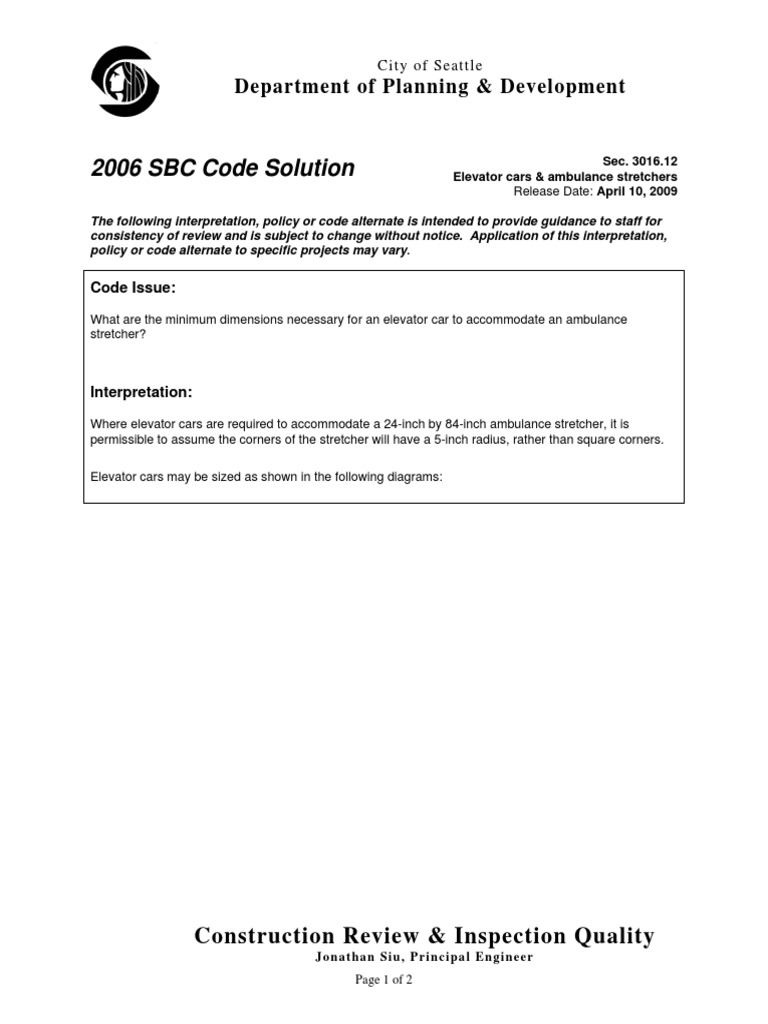 City of Seattle
Department of Planning & Development

2006 SBC Code Solution

Sec. 3016.12
Elevator cars & ambulance stretchers
Release Date: April 10, 2009

The following interpretation, policy or code alternate is intended to provide guidance to staff for consistency of review and is subject to change without notice. Application of this interpretation, policy or code alternate to specific projects may vary.

Code Issue:

What are the minimum dimensions necessary for an elevator car to accommodate an ambulance stretcher?

Interpretation:

Where elevator cars are required to accommodate a 24-inch by 84-inch ambulance stretcher, it is permissible to assume the corners of the stretcher will have a 5-inch radius, rather than square corners.

Elevator cars may be sized as shown in the following diagrams:

Construction Review & Inspection Quality
Jonathan Siu, Principal Engineer

Page 1 of 2